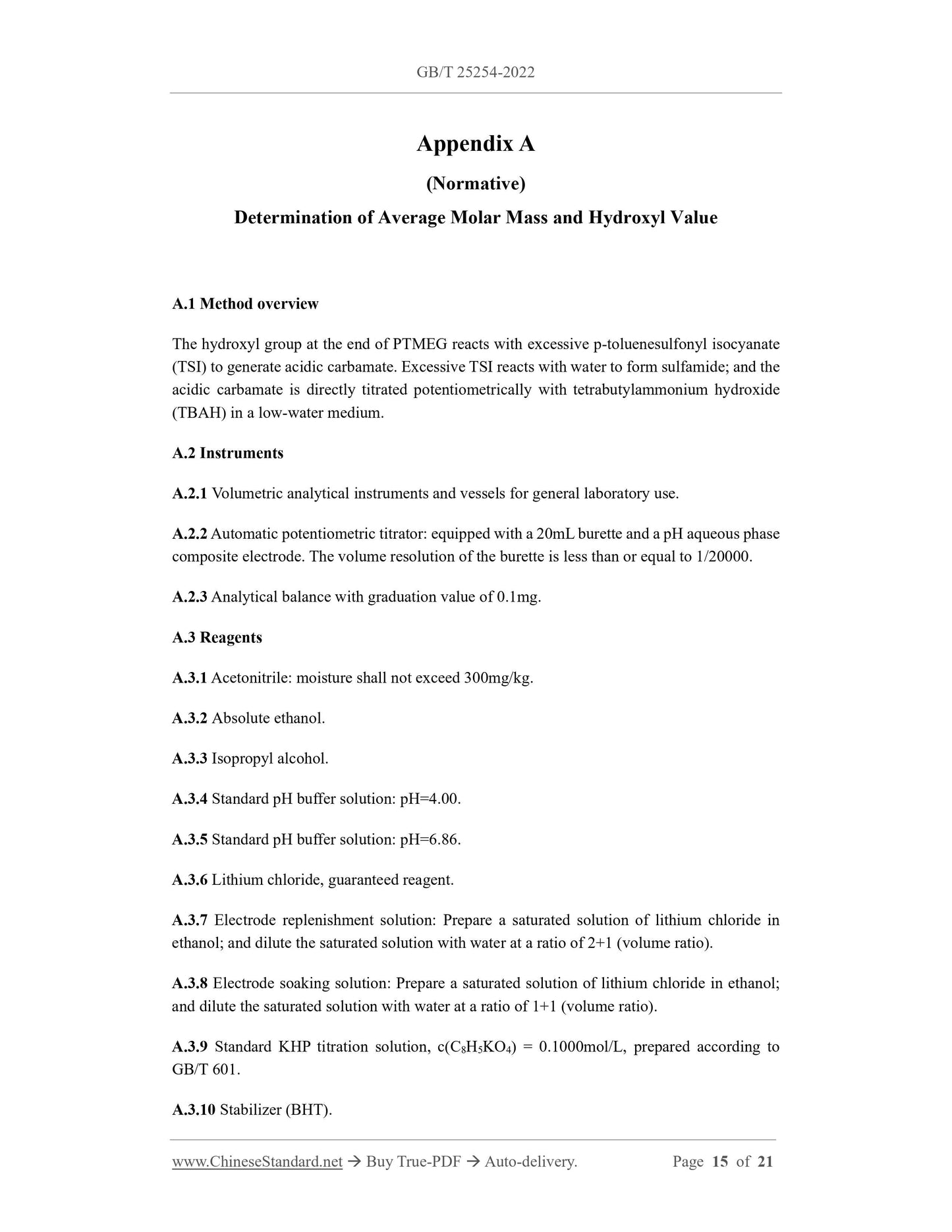 GB/T 25254-2022

Appendix A

(Normative)

Determination of Average Molar Mass and Hydroxyl Value

A.1 Method overview

The hydroxyl group at the end of PTMEG reacts with excessive p-toluenesulfonyl isocyanate (TSI) to generate acidic carbamate. Excessive TSI reacts with water to form sulfamide; and the acidic carbamate is directly titrated potentiometrically with tetrabutylammonium hydroxide (TBAH) in a low-water medium.

A.2 Instruments

A.2.1 Volumetric analytical instruments and vessels for general laboratory use.

A.2.2 Automatic potentiometric titrator: equipped with a 20mL burette and a pH aqueous phase composite electrode. The volume resolution of the burette is less than or equal to 1/20000.

A.2.3 Analytical balance with graduation value of 0.1mg.

A.3 Reagents

A.3.1 Acetonitrile: moisture shall not exceed 300mg/kg.

A.3.2 Absolute ethanol.

A.3.3 Isopropyl alcohol.

A.3.4 Standard pH buffer solution: pH=4.00.

A.3.5 Standard pH buffer solution: pH=6.86.

A.3.6 Lithium chloride, guaranteed reagent.

A.3.7 Electrode replenishment solution: Prepare a saturated solution of lithium chloride in ethanol; and dilute the saturated solution with water at a ratio of 2+1 (volume ratio).

A.3.8 Electrode soaking solution: Prepare a saturated solution of lithium chloride in ethanol; and dilute the saturated solution with water at a ratio of 1+1 (volume ratio).

A.3.9 Standard KHP titration solution, c($C_8H_5KO_4$) = 0.1000mol/L, prepared according to GB/T 601.

A.3.10 Stabilizer (BHT).

www.ChineseStandard.net → Buy True-PDF → Auto-delivery. Page 15 of 21